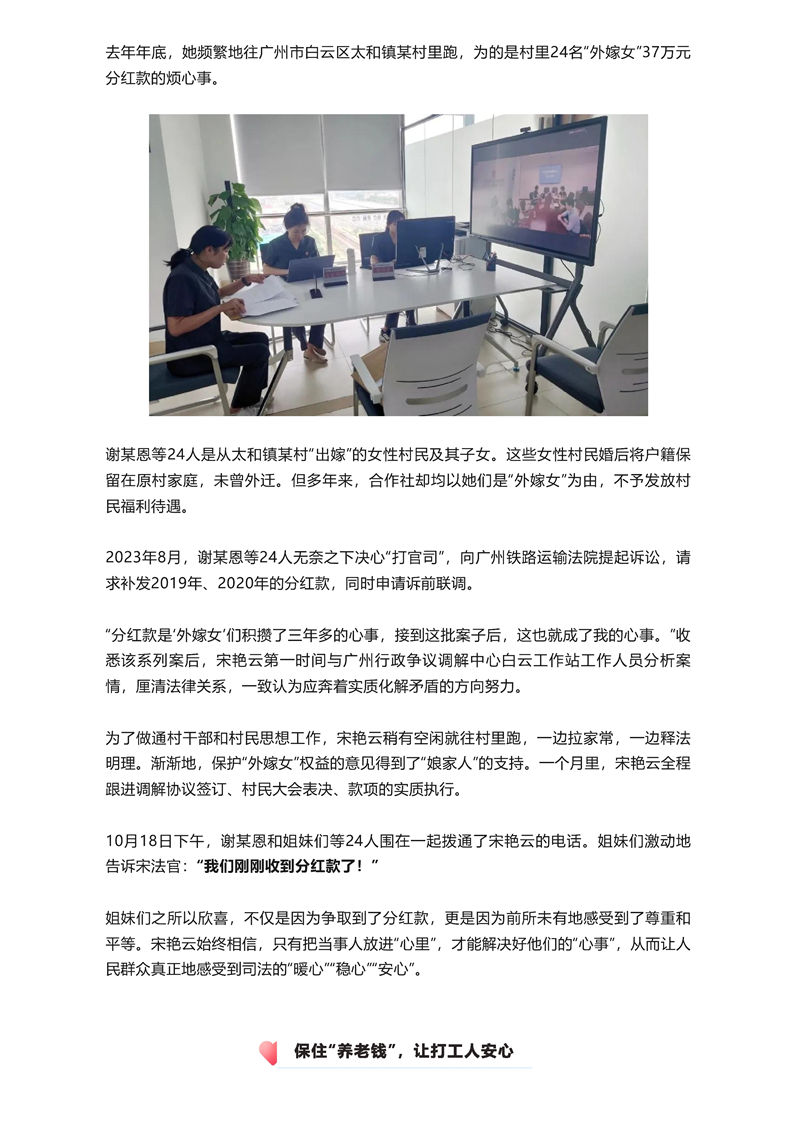 去年年底，她频繁地往广州市白云区太和镇某村里跑，为的是村里24名“外嫁女”37万元分红款的烦心事。

谢某恩等24人是从太和镇某村“出嫁”的女性村民及其子女。这些女性村民婚后将户籍保留在原村家庭，未曾外迁。但多年来，合作社却均以她们是“外嫁女”为由，不予发放村民福利待遇。

2023年8月，谢某恩等24人无奈之下决心“打官司”，向广州铁路运输法院提起诉讼，请求补发2019年、2020年的分红款，同时申请诉前联调。

“分红款是‘外嫁女’们积攒了三年多的心事，接到这批案子后，这也就成了我的心事。”收悉该系列案后，宋艳云第一时间与广州行政争议调解中心白云工作站工作人员分析案情，厘清法律关系，一致认为应奔着实质化解矛盾的方向努力。

为了做通村干部和村民思想工作，宋艳云稍有空闲就往村里跑，一边拉家常，一边释法明理。渐渐地，保护“外嫁女”权益的意见得到了“娘家人”的支持。一个月里，宋艳云全程跟进调解协议签订、村民大会表决、款项的实质执行。

10月18日下午，谢某恩和姐妹们等24人围在一起拨通了宋艳云的电话。姐妹们激动地告诉宋法官：“我们刚刚收到分红款了！”

姐妹们之所以欣喜，不仅是因为争取到了分红款，更是因为前所未有地感受到了尊重和平等。宋艳云始终相信，只有把当事人放进“心里”，才能解决好他们的“心事”，从而让人民群众真正地感受到司法的“暖心”“稳心”“安心”。

保住“养老钱”，让打工人安心